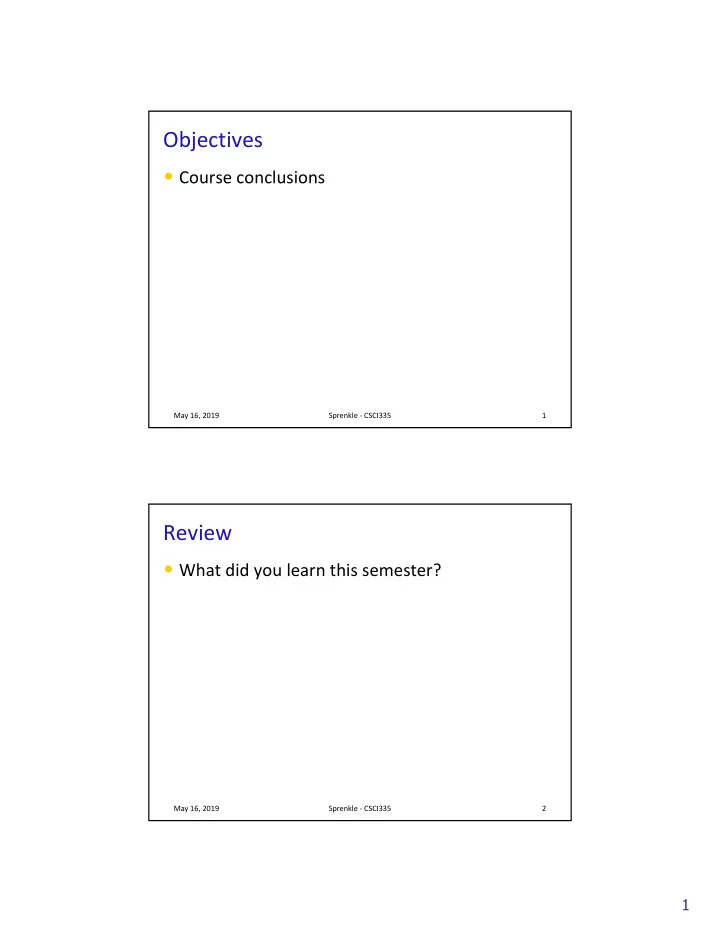 Objectives

• Course conclusions

May 16, 2019 Sprenkle - CSCI335 1

Review

• What did you learn this semester?

May 16, 2019 Sprenkle - CSCI335 2

1